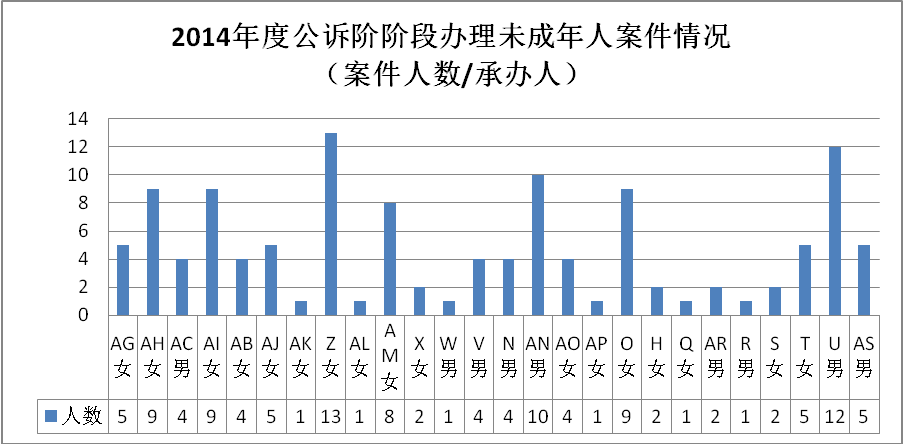 2014年度公诉阶阶段办理未成年人案件情况
（案件人数/承办人）

14
12
10
8
6
4
2
0

| | AG女 | AH女 | AC男 | AI女 | AB女 | AJ女 | AK女 | Z女 | AL女 | AM女 | X女 | W男 | V男 | N男 | AN男 | AO女 | AP女 | O女 | H女 | Q女 | AR男 | R男 | S女 | T女 | U男 | AS男 |
|---|---|---|---|---|---|---|---|---|---|---|---|---|---|---|---|---|---|---|---|---|---|---|---|---|---|---|
| 人数 | 5 | 9 | 4 | 9 | 4 | 5 | 1 | 13 | 1 | 8 | 2 | 1 | 4 | 4 | 10 | 4 | 1 | 9 | 2 | 1 | 2 | 1 | 2 | 5 | 12 | 5 |